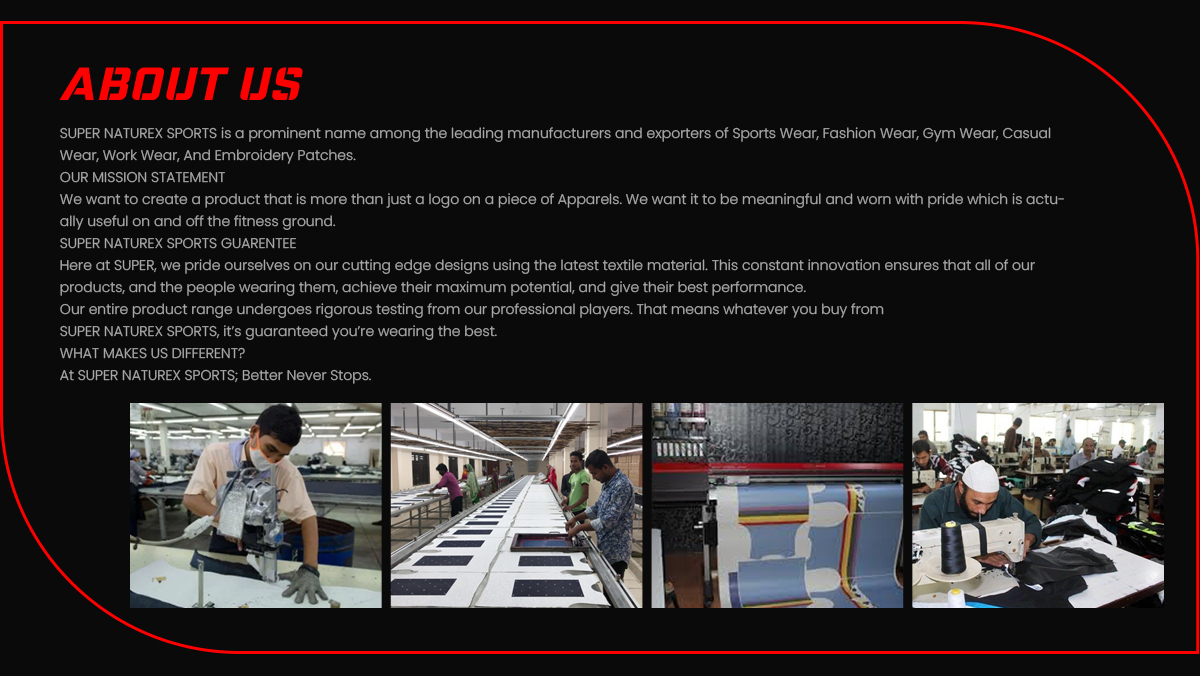 ABOUT US

SUPER NATUREX SPORTS is a prominent name among the leading manufacturers and exporters of Sports Wear, Fashion Wear, Gym Wear, Casual Wear, Work Wear, And Embroidery Patches.
OUR MISSION STATEMENT
We want to create a product that is more than just a logo on a piece of Apparels. We want it to be meaningful and worn with pride which is actually useful on and off the fitness ground.
SUPER NATUREX SPORTS GUARENTEE
Here at SUPER, we pride ourselves on our cutting edge designs using the latest textile material. This constant innovation ensures that all of our products, and the people wearing them, achieve their maximum potential, and give their best performance.
Our entire product range undergoes rigorous testing from our professional players. That means whatever you buy from
SUPER NATUREX SPORTS, it's guaranteed you're wearing the best.
WHAT MAKES US DIFFERENT?
At SUPER NATUREX SPORTS; Better Never Stops.